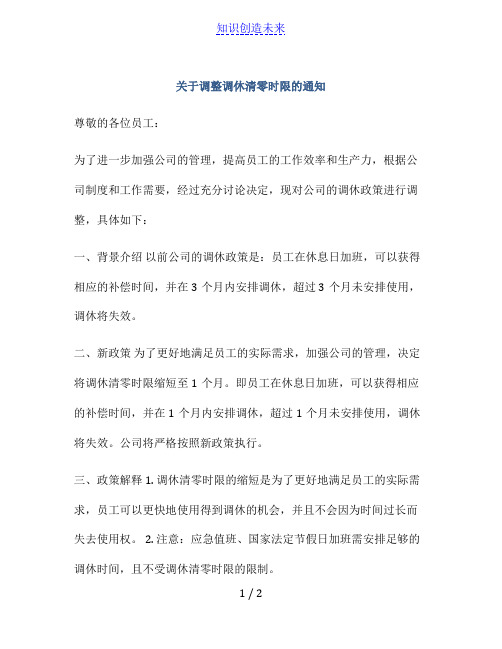 知识创造未来

关于调整调休清零时限的通知

尊敬的各位员工：

为了进一步加强公司的管理，提高员工的工作效率和生产力，根据公司制度和工作需要，经过充分讨论决定，现对公司的调休政策进行调整，具体如下：

一、背景介绍 以前公司的调休政策是：员工在休息日加班，可以获得相应的补偿时间，并在 3 个月内安排调休，超过 3 个月未安排使用，调休将失效。

二、新政策 为了更好地满足员工的实际需求，加强公司的管理，决定将调休清零时限缩短至 1 个月。即员工在休息日加班，可以获得相应的补偿时间，并在 1 个月内安排调休，超过 1 个月未安排使用，调休将失效。公司将严格按照新政策执行。

三、政策解释 1. 调休清零时限的缩短是为了更好地满足员工的实际需求，员工可以更快地使用得到调休的机会，并且不会因为时间过长而失去使用权。 2. 注意：应急值班、国家法定节假日加班需安排足够的调休时间，且不受调休清零时限的限制。

1 / 2